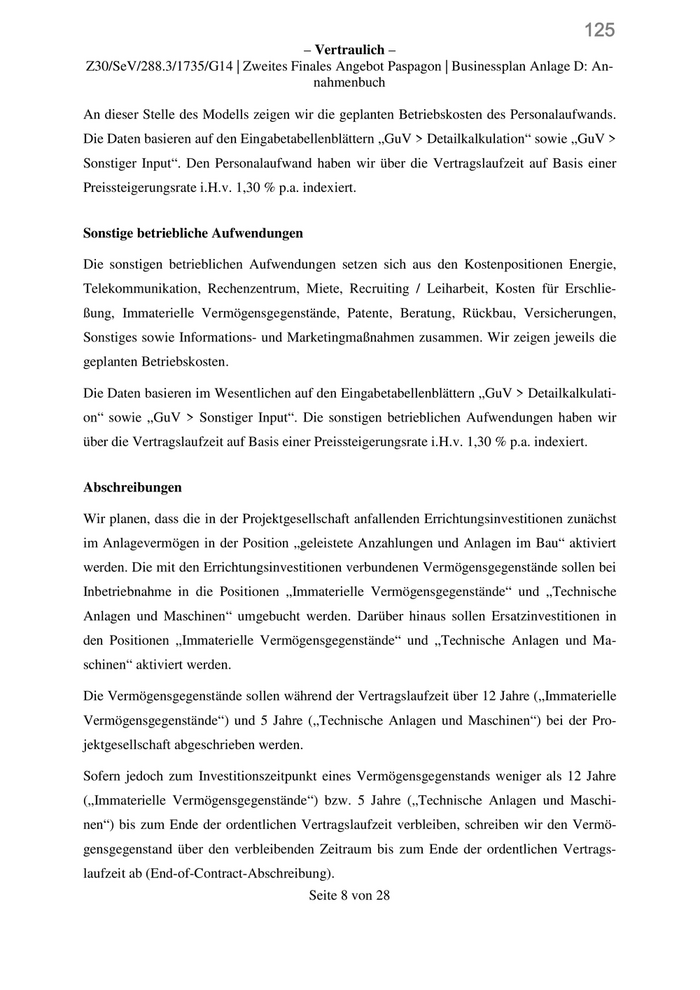 125

– Vertraulich –

Z30/SeV/288.3/1735/G14 | Zweites Finales Angebot Paspagon | Businessplan Anlage D: Annahmenbuch

An dieser Stelle des Modells zeigen wir die geplanten Betriebskosten des Personalaufwands. Die Daten basieren auf den Eingabetabellenblättern „GuV > Detailkalkulation“ sowie „GuV > Sonstiger Input“. Den Personalaufwand haben wir über die Vertragslaufzeit auf Basis einer Preissteigerungsrate i.H.v. 1,30 % p.a. indexiert.

Sonstige betriebliche Aufwendungen

Die sonstigen betrieblichen Aufwendungen setzen sich aus den Kostenpositionen Energie, Telekommunikation, Rechenzentrum, Miete, Recruiting / Leiharbeit, Kosten für Erschließung, Immaterielle Vermögensgegenstände, Patente, Beratung, Rückbau, Versicherungen, Sonstiges sowie Informations- und Marketingmaßnahmen zusammen. Wir zeigen jeweils die geplanten Betriebskosten.

Die Daten basieren im Wesentlichen auf den Eingabetabellenblättern „GuV > Detailkalkulation“ sowie „GuV > Sonstiger Input“. Die sonstigen betrieblichen Aufwendungen haben wir über die Vertragslaufzeit auf Basis einer Preissteigerungsrate i.H.v. 1,30 % p.a. indexiert.

Abschreibungen

Wir planen, dass die in der Projektgesellschaft anfallenden Errichtungsinvestitionen zunächst im Anlagevermögen in der Position „geleistete Anzahlungen und Anlagen im Bau“ aktiviert werden. Die mit den Errichtungsinvestitionen verbundenen Vermögensgegenstände sollen bei Inbetriebnahme in die Positionen „Immaterielle Vermögensgegenstände“ und „Technische Anlagen und Maschinen“ umgebucht werden. Darüber hinaus sollen Ersatzinvestitionen in den Positionen „Immaterielle Vermögensgegenstände“ und „Technische Anlagen und Maschinen“ aktiviert werden.

Die Vermögensgegenstände sollen während der Vertragslaufzeit über 12 Jahre („Immaterielle Vermögensgegenstände“) und 5 Jahre („Technische Anlagen und Maschinen“) bei der Projektgesellschaft abgeschrieben werden.

Sofern jedoch zum Investitionszeitpunkt eines Vermögensgegenstands weniger als 12 Jahre („Immaterielle Vermögensgegenstände“) bzw. 5 Jahre („Technische Anlagen und Maschinen“) bis zum Ende der ordentlichen Vertragslaufzeit verbleiben, schreiben wir den Vermögensgegenstand über den verbleibenden Zeitraum bis zum Ende der ordentlichen Vertragslaufzeit ab (End-of-Contract-Abschreibung).

Seite 8 von 28